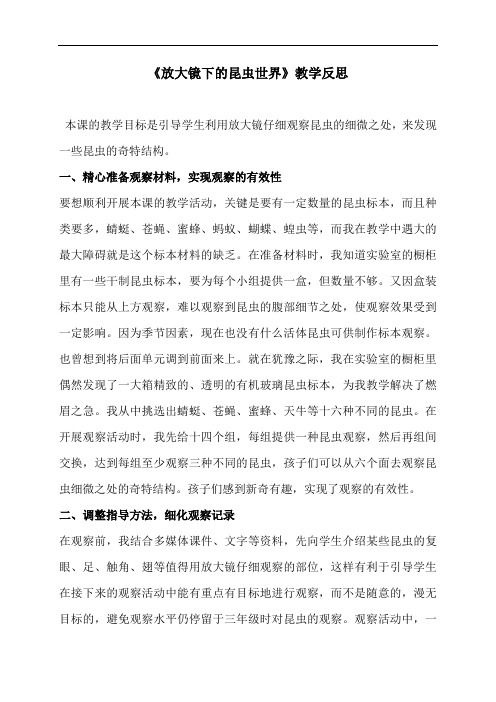 《放大镜下的昆虫世界》教学反思

本课的教学目标是引导学生利用放大镜仔细观察昆虫的细微之处，来发现一些昆虫的奇特结构。

一、精心准备观察材料，实现观察的有效性

要想顺利开展本课的教学活动，关键是要有一定数量的昆虫标本，而且种类要多，蜻蜓、苍蝇、蜜蜂、蚂蚁、蝴蝶、蝗虫等，而我在教学中遇大的最大障碍就是这个标本材料的缺乏。在准备材料时，我知道实验室的橱柜里有一些干制昆虫标本，要为每个小组提供一盒，但数量不够。又因盒装标本只能从上方观察，难以观察到昆虫的腹部细节之处，使观察效果受到一定影响。因为季节因素，现在也没有什么活体昆虫可供制作标本观察。也曾想到将后面单元调到前面来上。就在犹豫之际，我在实验室的橱柜里偶然发现了一大箱精致的、透明的有机玻璃昆虫标本，为我教学解决了燃眉之急。我从中挑选出蜻蜓、苍蝇、蜜蜂、天牛等十六种不同的昆虫。在开展观察活动时，我先给十四个组，每组提供一种昆虫观察，然后再组间交换，达到每组至少观察三种不同的昆虫，孩子们可以从六个面去观察昆虫细微之处的奇特结构。孩子们感到新奇有趣，实现了观察的有效性。

二、调整指导方法，细化观察记录

在观察前，我结合多媒体课件、文字等资料，先向学生介绍某些昆虫的复眼、足、触角、翅等值得用放大镜仔细观察的部位，这样有利于引导学生在接下来的观察活动中能有重点有目标地进行观察，而不是随意的，漫无目标的，避免观察水平仍停留于三年级时对昆虫的观察。观察活动中，一